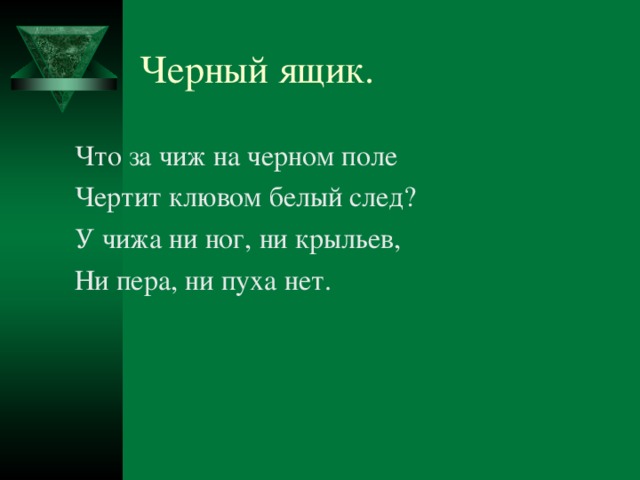 Черный ящик.

Что за чиж на черном поле
Чертит клювом белый след?
У чижа ни ног, ни крыльев,
Ни пера, ни пуха нет.